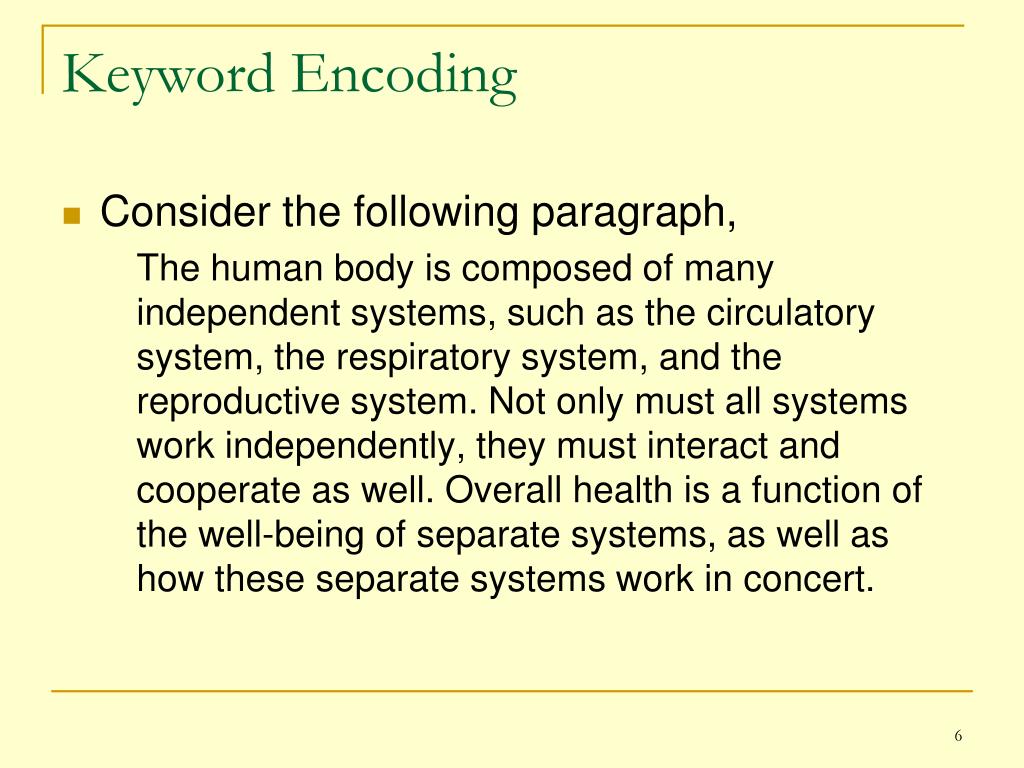 Keyword Encoding

Consider the following paragraph,

The human body is composed of many independent systems, such as the circulatory system, the respiratory system, and the reproductive system. Not only must all systems work independently, they must interact and cooperate as well. Overall health is a function of the well-being of separate systems, as well as how these separate systems work in concert.

6